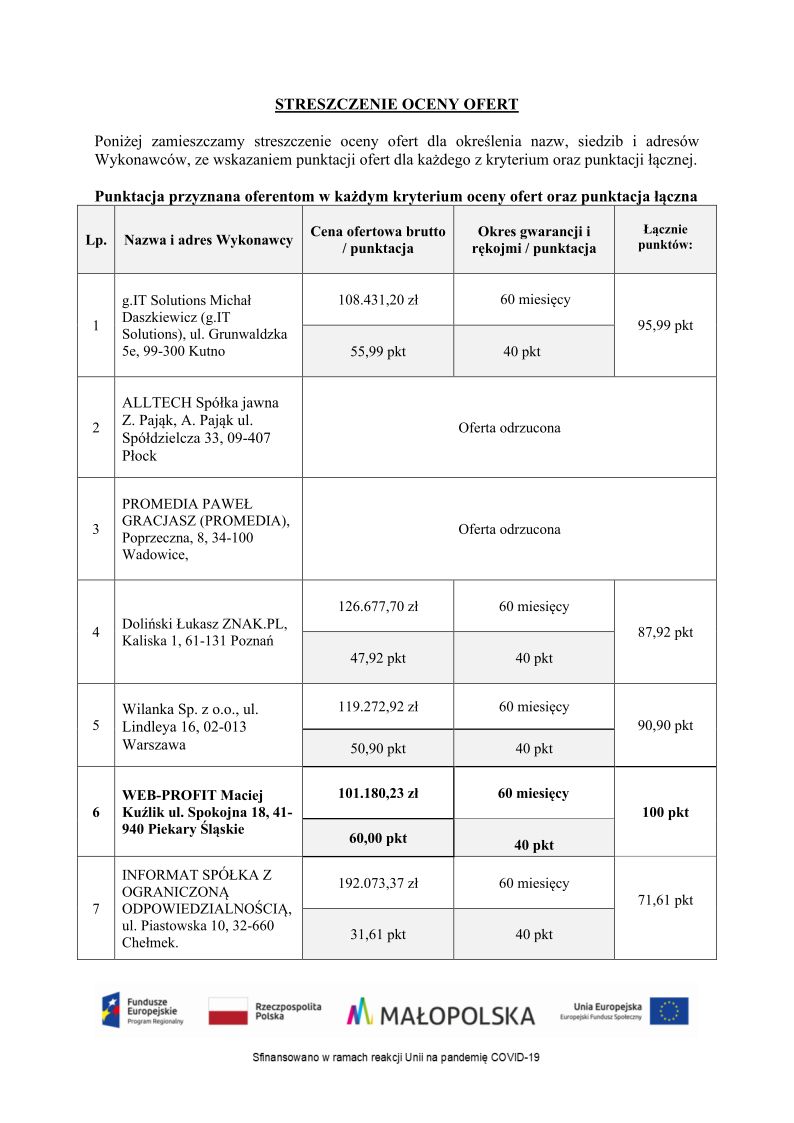 STRESZCZENIE OCENY OFERT

Poniżej zamieszczamy streszczenie oceny ofert dla określenia nazw, siedzib i adresów Wykonawców, ze wskazaniem punktacji ofert dla każdego z kryterium oraz punktacji łącznej.

Punktacja przyznana oferentom w każdym kryterium oceny ofert oraz punktacja łączna

| Lp. | Nazwa i adres Wykonawcy | Cena ofertowa brutto / punktacja | Okres gwarancji i rękojmi / punktacja | Łącznie punktów: |
|---|---|---|---|---|
| 1 | g.IT Solutions Michał Daszkiewicz (g.IT Solutions), ul. Grunwaldzka 5e, 99-300 Kutno | 108.431,20 zł | 60 miesięcy | 95,99 pkt |
| | | 55,99 pkt | 40 pkt | |
| 2 | ALLTECH Spółka jawna Z. Pająk, A. Pająk ul. Spółdzielcza 33, 09-407 Płock | Oferta odrzucona | | |
| 3 | PROMEDIA PAWEŁ GRACJASZ (PROMEDIA), Poprzeczna, 8, 34-100 Wadowice, | Oferta odrzucona | | |
| 4 | Doliński Łukasz ZNAK.PL, Kaliska 1, 61-131 Poznań | 126.677,70 zł | 60 miesięcy | 87,92 pkt |
| | | 47,92 pkt | 40 pkt | |
| 5 | Wilanka Sp. z o.o., ul. Lindleya 16, 02-013 Warszawa | 119.272,92 zł | 60 miesięcy | 90,90 pkt |
| | | 50,90 pkt | 40 pkt | |
| 6 | WEB-PROFIT Maciej Kuźlik ul. Spokojna 18, 41-940 Piekary Śląskie | 101.180,23 zł | 60 miesięcy | 100 pkt |
| | | 60,00 pkt | 40 pkt | |
| 7 | INFORMAT SPÓŁKA Z OGRANICZONĄ ODPOWIEDZIALNOŚCIĄ, ul. Piastowska 10, 32-660 Chełmek. | 192.073,37 zł | 60 miesięcy | 71,61 pkt |
| | | 31,61 pkt | 40 pkt | |

Fundusze Europejskie Program Regionalny
Rzeczpospolita Polska
MAŁOPOLSKA
Unia Europejska Europejski Fundusz Społeczny

Sfinansowano w ramach reakcji Unii na pandemię COVID-19